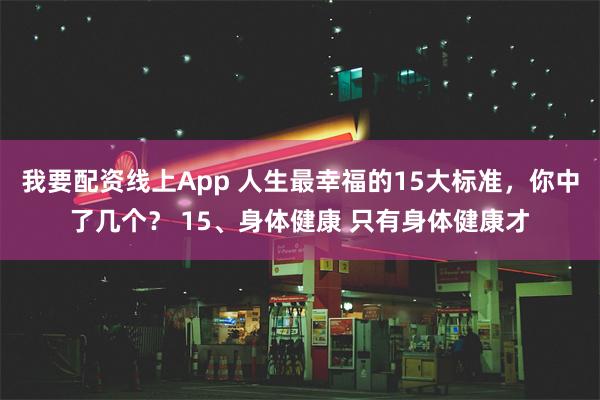 我要配资线上App 人生最幸福的15大标准，你中了几个？ 15、身体健康 只有身体健康才